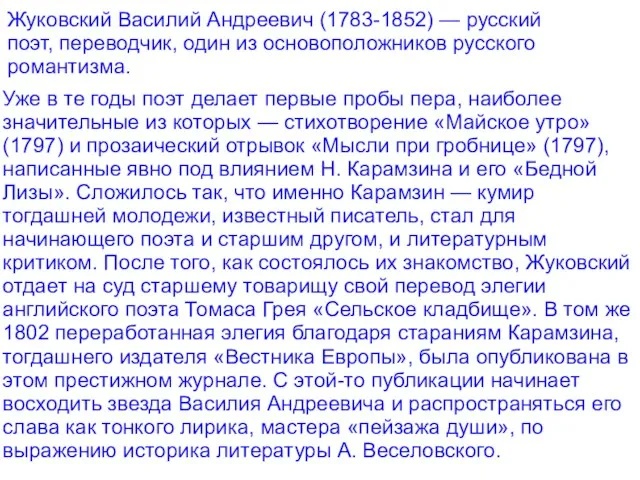 Жуковский Василий Андреевич (1783-1852) — русский поэт, переводчик, один из основоположников русского романтизма.

Уже в те годы поэт делает первые пробы пера, наиболее значительные из которых — стихотворение «Майское утро» (1797) и прозаический отрывок «Мысли при гробнице» (1797), написанные явно под влиянием Н. Карамзина и его «Бедной Лизы». Сложилось так, что именно Карамзин — кумир тогдашней молодежи, известный писатель, стал для начинающего поэта и старшим другом, и литературным критиком. После того, как состоялось их знакомство, Жуковский отдает на суд старшему товарищу свой перевод элегии английского поэта Томаса Грея «Сельское кладбище». В том же 1802 переработанная элегия благодаря стараниям Карамзина, тогдашнего издателя «Вестника Европы», была опубликована в этом престижном журнале. С этой-то публикации начинает восходить звезда Василия Андреевича и распространяться его слава как тонкого лирика, мастера «пейзажа души», по выражению историка литературы А. Веселовского.